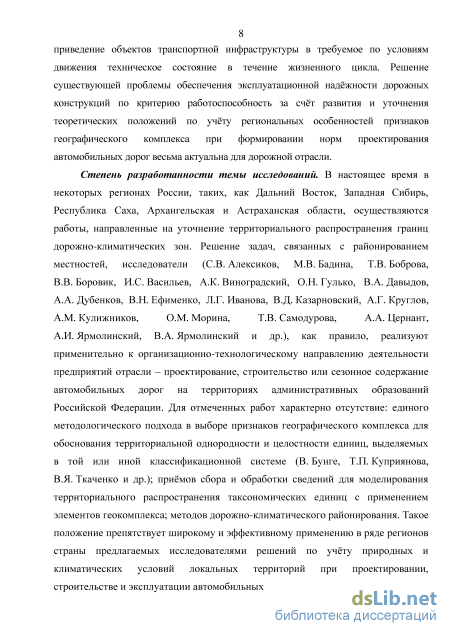 8

приведение объектов транспортной инфраструктуры в требуемое по условиям движения техническое состояние в течение жизненного цикла. Решение существующей проблемы обеспечения эксплуатационной надёжности дорожных конструкций по критерию работоспособность за счёт развития и уточнения теоретических положений по учёту региональных особенностей признаков географического комплекса при формировании норм проектирования автомобильных дорог весьма актуальна для дорожной отрасли.

Степень разработанности темы исследований. В настоящее время в некоторых регионах России, таких, как Дальний Восток, Западная Сибирь, Республика Саха, Архангельская и Астраханская области, осуществляются работы, направленные на уточнение территориального распространения границ дорожно-климатических зон. Решение задач, связанных с районированием местностей, исследователи (С.В. Алексиков, М.В. Бадина, Т.В. Боброва, В.В. Боровик, И.С. Васильев, А.К. Виноградский, О.Н. Гулько, В.А. Давыдов, А.А. Дубенков, В.Н. Ефименко, Л.Г. Иванова, В.Д. Казарновский, А.Г. Круглов, А.М. Кулижников, О.М. Морина, Т.В. Самодурова, А.А. Цернант, А.И. Ярмолинский, В.А. Ярмолинский и др.), как правило, реализуют применительно к организационно-технологическому направлению деятельности предприятий отрасли – проектирование, строительство или сезонное содержание автомобильных дорог на территориях административных образований Российской Федерации. Для отмеченных работ характерно отсутствие: единого методологического подхода в выборе признаков географического комплекса для обоснования территориальной однородности и целостности единиц, выделяемых в той или иной классификационной системе (В. Бунге, Т.П. Куприянова, В.Я. Ткаченко и др.); приёмов сбора и обработки сведений для моделирования территориального распространения таксономических единиц с применением элементов геокомплекса; методов дорожно-климатического районирования. Такое положение препятствует широкому и эффективному применению в ряде регионов страны предлагаемых исследователями решений по учёту природных и климатических условий локальных территорий при проектировании, строительстве и эксплуатации автомобильных

dsLib.net
библиотека диссертаций